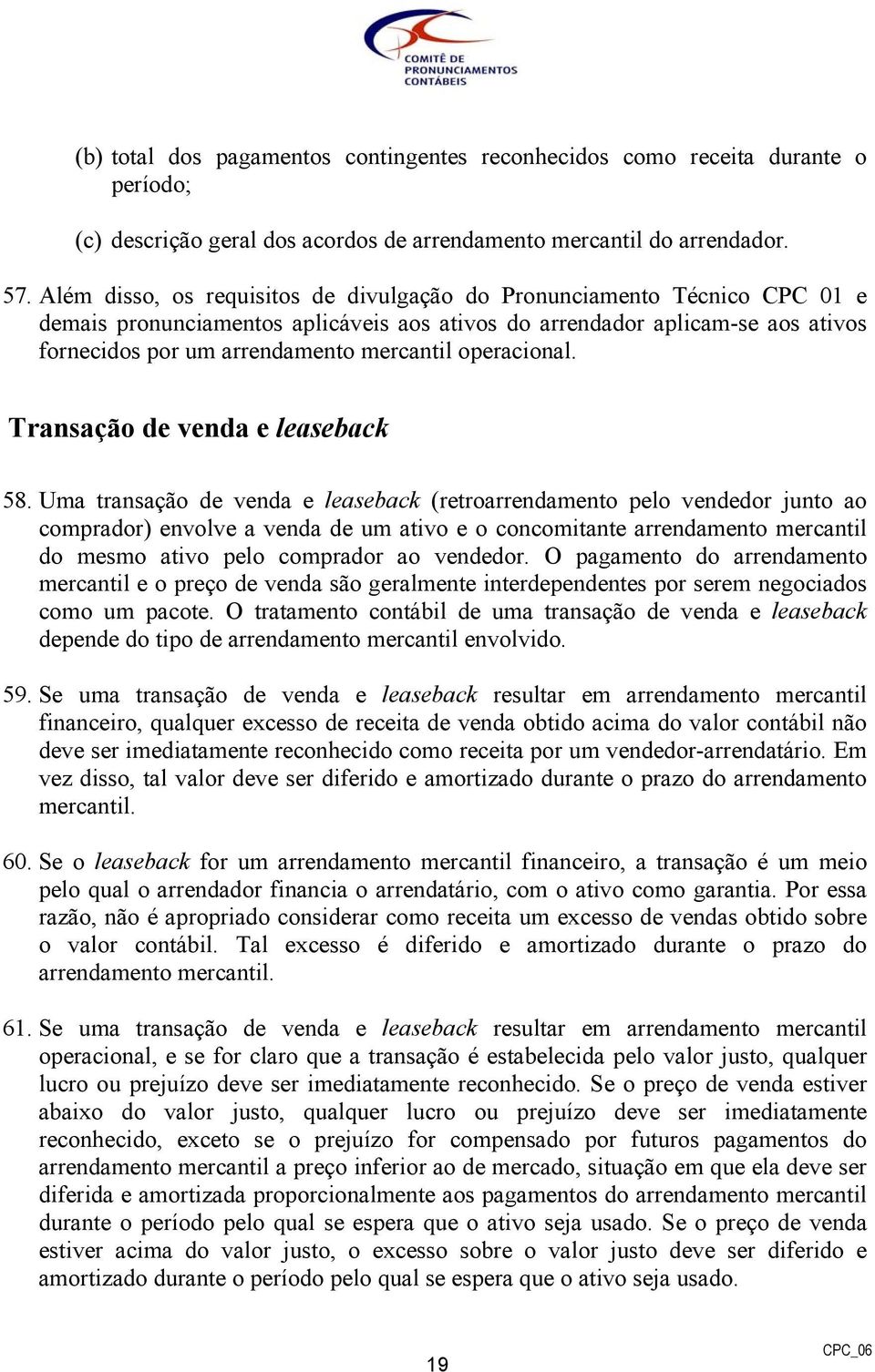 COMITÊ DE PRONUNCIAMENTOS CONTÁBEIS

(b) total dos pagamentos contingentes reconhecidos como receita durante o período;

(c) descrição geral dos acordos de arrendamento mercantil do arrendador.

57. Além disso, os requisitos de divulgação do Pronunciamento Técnico CPC 01 e demais pronunciamentos aplicáveis aos ativos do arrendador aplicam-se aos ativos fornecidos por um arrendamento mercantil operacional.

Transação de venda e leaseback

58. Uma transação de venda e leaseback (retroarrendamento pelo vendedor junto ao comprador) envolve a venda de um ativo e o concomitante arrendamento mercantil do mesmo ativo pelo comprador ao vendedor. O pagamento do arrendamento mercantil e o preço de venda são geralmente interdependentes por serem negociados como um pacote. O tratamento contábil de uma transação de venda e leaseback depende do tipo de arrendamento mercantil envolvido.

59. Se uma transação de venda e leaseback resultar em arrendamento mercantil financeiro, qualquer excesso de receita de venda obtido acima do valor contábil não deve ser imediatamente reconhecido como receita por um vendedor-arrendatário. Em vez disso, tal valor deve ser diferido e amortizado durante o prazo do arrendamento mercantil.

60. Se o leaseback for um arrendamento mercantil financeiro, a transação é um meio pelo qual o arrendador financia o arrendatário, com o ativo como garantia. Por essa razão, não é apropriado considerar como receita um excesso de vendas obtido sobre o valor contábil. Tal excesso é diferido e amortizado durante o prazo do arrendamento mercantil.

61. Se uma transação de venda e leaseback resultar em arrendamento mercantil operacional, e se for claro que a transação é estabelecida pelo valor justo, qualquer lucro ou prejuízo deve ser imediatamente reconhecido. Se o preço de venda estiver abaixo do valor justo, qualquer lucro ou prejuízo deve ser imediatamente reconhecido, exceto se o prejuízo for compensado por futuros pagamentos do arrendamento mercantil a preço inferior ao de mercado, situação em que ela deve ser diferida e amortizada proporcionalmente aos pagamentos do arrendamento mercantil durante o período pelo qual se espera que o ativo seja usado. Se o preço de venda estiver acima do valor justo, o excesso sobre o valor justo deve ser diferido e amortizado durante o período pelo qual se espera que o ativo seja usado.

19

CPC_06